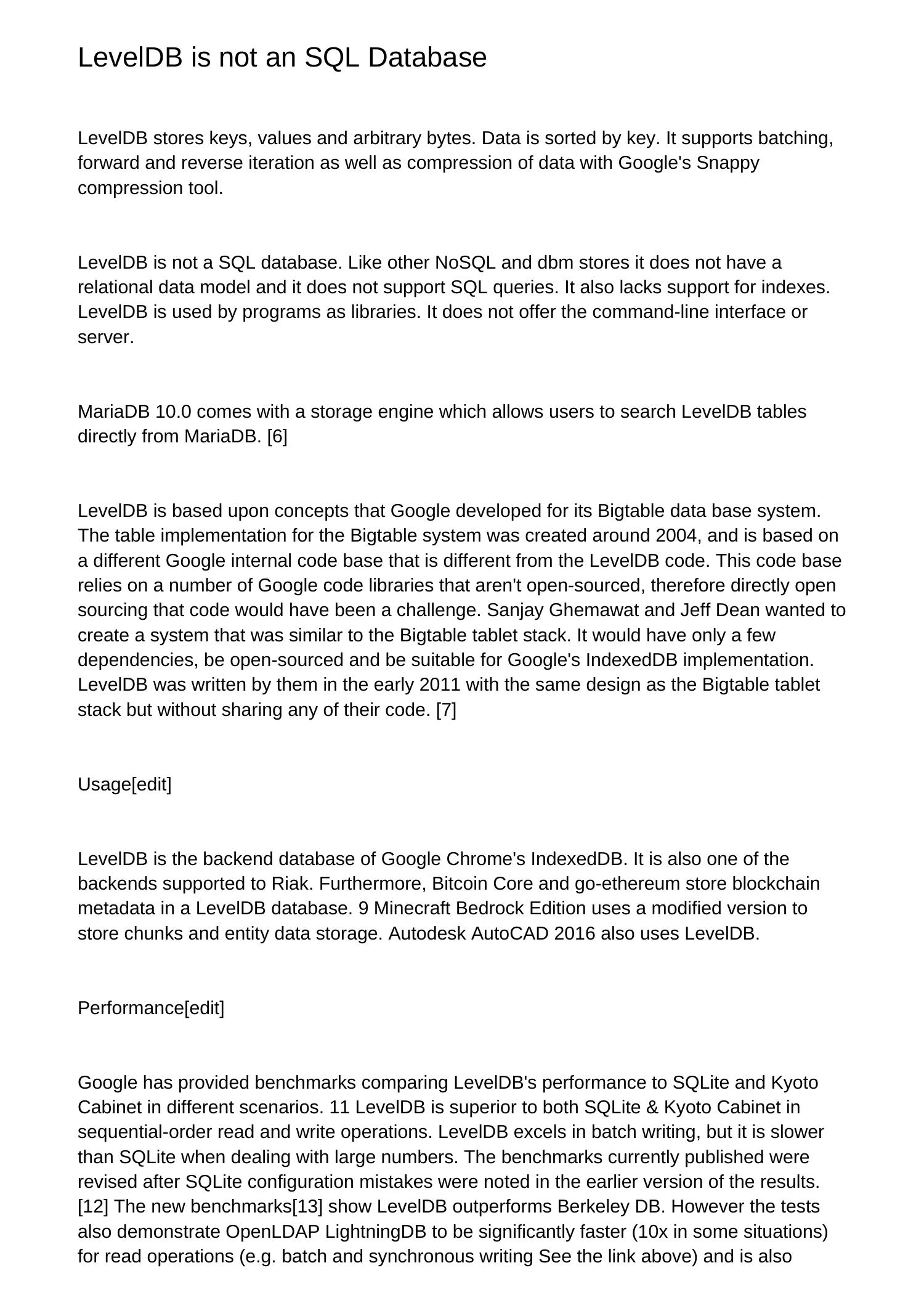 LevelDB is not an SQL Database

LevelDB stores keys, values and arbitrary bytes. Data is sorted by key. It supports batching, forward and reverse iteration as well as compression of data with Google's Snappy compression tool.

LevelDB is not a SQL database. Like other NoSQL and dbm stores it does not have a relational data model and it does not support SQL queries. It also lacks support for indexes. LevelDB is used by programs as libraries. It does not offer the command-line interface or server.

MariaDB 10.0 comes with a storage engine which allows users to search LevelDB tables directly from MariaDB. [6]

LevelDB is based upon concepts that Google developed for its Bigtable data base system. The table implementation for the Bigtable system was created around 2004, and is based on a different Google internal code base that is different from the LevelDB code. This code base relies on a number of Google code libraries that aren't open-sourced, therefore directly open sourcing that code would have been a challenge. Sanjay Ghemawat and Jeff Dean wanted to create a system that was similar to the Bigtable tablet stack. It would have only a few dependencies, be open-sourced and be suitable for Google's IndexedDB implementation. LevelDB was written by them in the early 2011 with the same design as the Bigtable tablet stack but without sharing any of their code. [7]

Usage[edit]

LevelDB is the backend database of Google Chrome's IndexedDB. It is also one of the backends supported to Riak. Furthermore, Bitcoin Core and go-ethereum store blockchain metadata in a LevelDB database. 9 Minecraft Bedrock Edition uses a modified version to store chunks and entity data storage. Autodesk AutoCAD 2016 also uses LevelDB.

Performance[edit]

Google has provided benchmarks comparing LevelDB's performance to SQLite and Kyoto Cabinet in different scenarios. 11 LevelDB is superior to both SQLite & Kyoto Cabinet in sequential-order read and write operations. LevelDB excels in batch writing, but it is slower than SQLite when dealing with large numbers. The benchmarks currently published were revised after SQLite configuration mistakes were noted in the earlier version of the results. [12] The new benchmarks[13] show LevelDB outperforms Berkeley DB. However the tests also demonstrate OpenLDAP LightningDB to be significantly faster (10x in some situations) for read operations (e.g. batch and synchronous writing See the link above) and is also